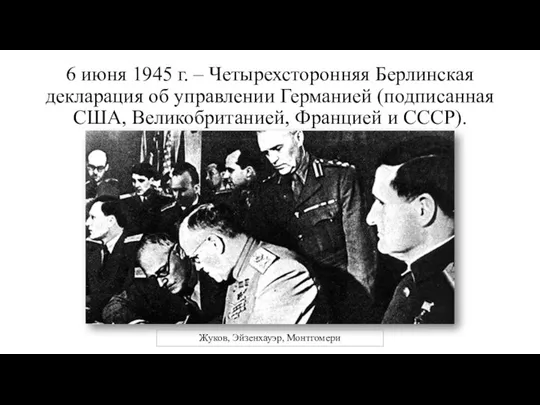 6 июня 1945 г. – Четырехсторонняя Берлинская декларация об управлении Германией (подписанная США, Великобританией, Францией и СССР).

Жуков, Эйзенхауэр, Монтгомери